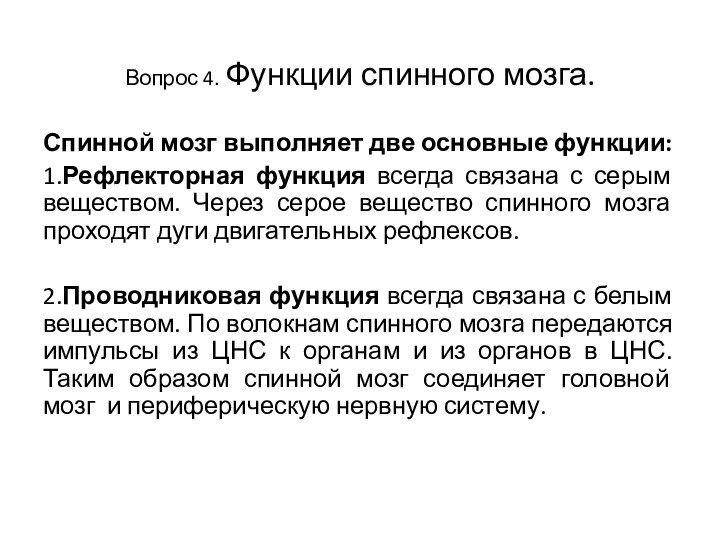 Вопрос 4. Функции спинного мозга.

Спинной мозг выполняет две основные функции:

1.Рефлекторная функция всегда связана с серым веществом. Через серое вещество спинного мозга проходят дуги двигательных рефлексов.

2.Проводниковая функция всегда связана с белым веществом. По волокнам спинного мозга передаются импульсы из ЦНС к органам и из органов в ЦНС. Таким образом спинной мозг соединяет головной мозг и периферическую нервную систему.